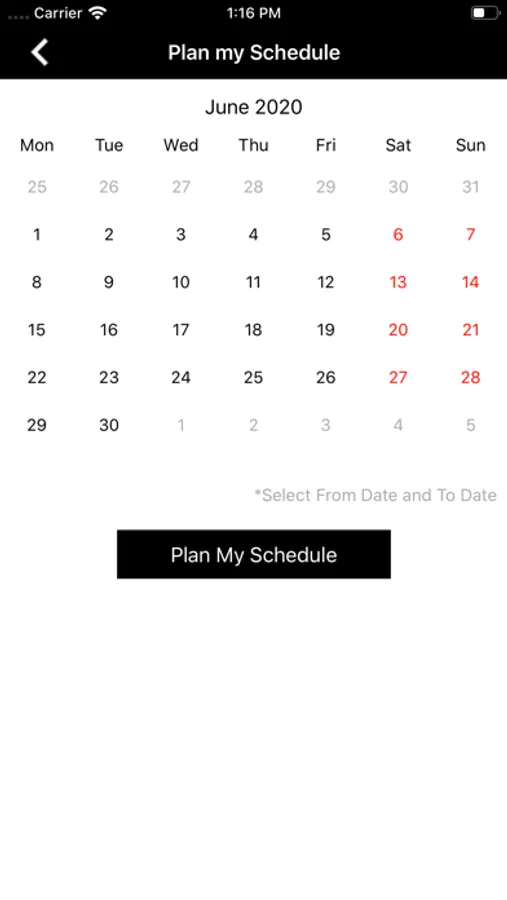 Carrier 1:16 PM

Plan my Schedule

June 2020

| Mon | Tue | Wed | Thu | Fri | Sat | Sun |
|---|---|---|---|---|---|---|
| 25 | 26 | 27 | 28 | 29 | 30 | 31 |
| 1 | 2 | 3 | 4 | 5 | 6 | 7 |
| 8 | 9 | 10 | 11 | 12 | 13 | 14 |
| 15 | 16 | 17 | 18 | 19 | 20 | 21 |
| 22 | 23 | 24 | 25 | 26 | 27 | 28 |
| 29 | 30 | 1 | 2 | 3 | 4 | 5 |

*Select From Date and To Date

Plan My Schedule